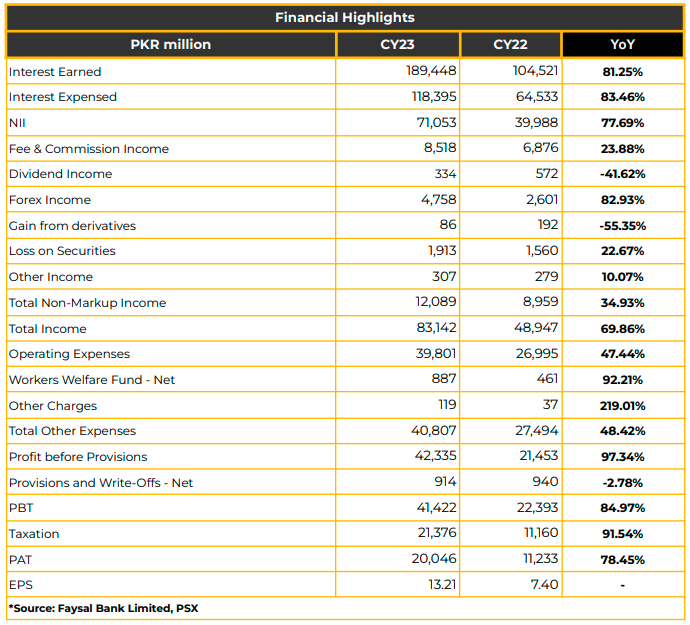 Financial Highlights

| PKR million | CY23 | CY22 | YoY |
|---|---|---|---|
| Interest Earned | 189,448 | 104,521 | 81.25% |
| Interest Expensed | 118,395 | 64,533 | 83.46% |
| NII | 71,053 | 39,988 | 77.69% |
| Fee & Commission Income | 8,518 | 6,876 | 23.88% |
| Dividend Income | 334 | 572 | -41.62% |
| Forex Income | 4,758 | 2,601 | 82.93% |
| Gain from derivatives | 86 | 192 | -55.35% |
| Loss on Securities | 1,913 | 1,560 | 22.67% |
| Other Income | 307 | 279 | 10.07% |
| Total Non-Markup Income | 12,089 | 8,959 | 34.93% |
| Total Income | 83,142 | 48,947 | 69.86% |
| Operating Expenses | 39,801 | 26,995 | 47.44% |
| Workers Welfare Fund - Net | 887 | 461 | 92.21% |
| Other Charges | 119 | 37 | 219.01% |
| Total Other Expenses | 40,807 | 27,494 | 48.42% |
| Profit before Provisions | 42,335 | 21,453 | 97.34% |
| Provisions and Write-Offs - Net | 914 | 940 | -2.78% |
| PBT | 41,422 | 22,393 | 84.97% |
| Taxation | 21,376 | 11,160 | 91.54% |
| PAT | 20,046 | 11,233 | 78.45% |
| EPS | 13.21 | 7.40 | - |

*Source: Faysal Bank Limited, PSX